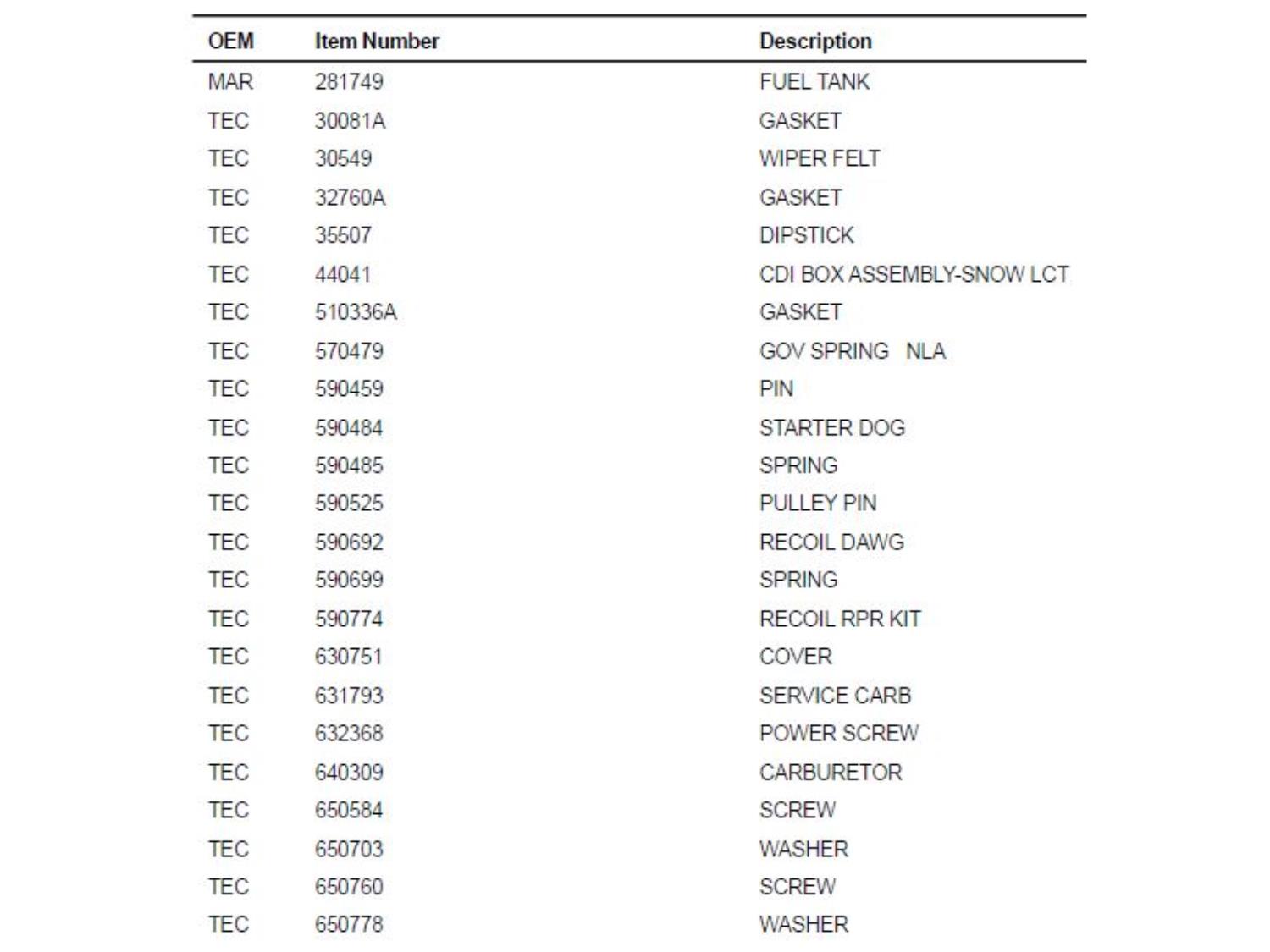 | OEM | Item Number | Description |
|---|---|---|
| MAR | 281749 | FUEL TANK |
| TEC | 30081A | GASKET |
| TEC | 30549 | WIPER FELT |
| TEC | 32760A | GASKET |
| TEC | 35507 | DIPSTICK |
| TEC | 44041 | CDI BOX ASSEMBLY-SNOW LCT |
| TEC | 510336A | GASKET |
| TEC | 570479 | GOV SPRING NLA |
| TEC | 590459 | PIN |
| TEC | 590484 | STARTER DOG |
| TEC | 590485 | SPRING |
| TEC | 590525 | PULLEY PIN |
| TEC | 590692 | RECOIL DAWG |
| TEC | 590699 | SPRING |
| TEC | 590774 | RECOIL RPR KIT |
| TEC | 630751 | COVER |
| TEC | 631793 | SERVICE CARB |
| TEC | 632368 | POWER SCREW |
| TEC | 640309 | CARBURETOR |
| TEC | 650584 | SCREW |
| TEC | 650703 | WASHER |
| TEC | 650760 | SCREW |
| TEC | 650778 | WASHER |